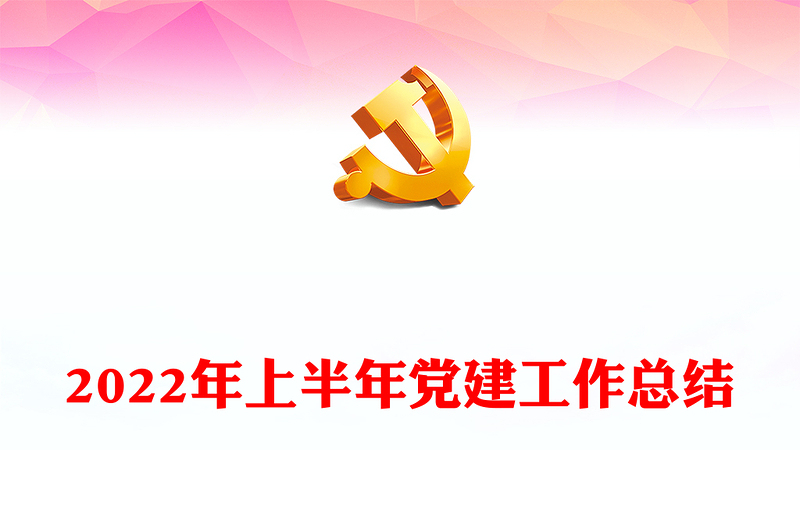 2022年上半年党建工作总结